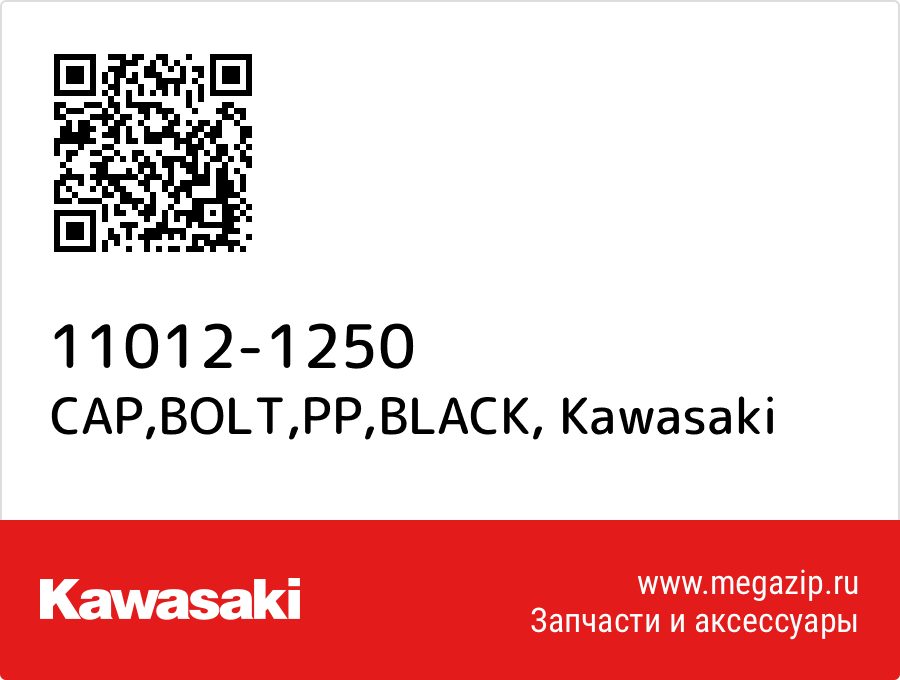 11012-1250
CAP,BOLT,PP,BLACK, Kawasaki

Kawasaki

www.megazip.ru
Запчасти и аксессуары